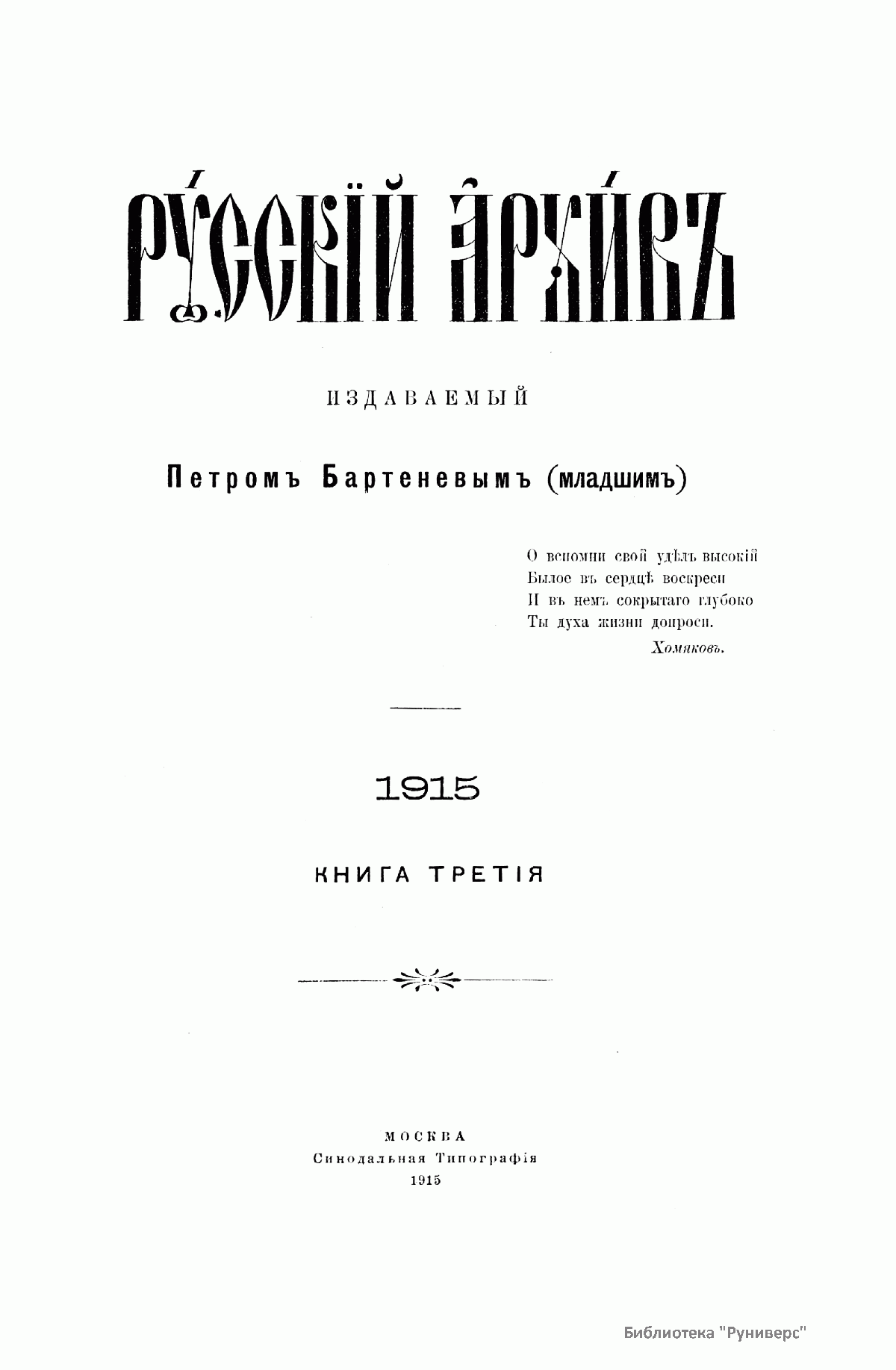 РУССКІЙ АРХИВЪ

ИЗДАВАЕМЫЙ

Петромъ Бартеневымъ (младшимъ)

О вспомни свой удѣлъ высокій
Былое въ сердцѣ воскреси
И въ немъ сокрытаго глубоко
Ты духа жизни допроси.
Хомяковъ.

1915

КНИГА ТРЕТІЯ

МОСКВА
Синодальная Типографія
1915

Библиотека "Руниверс"